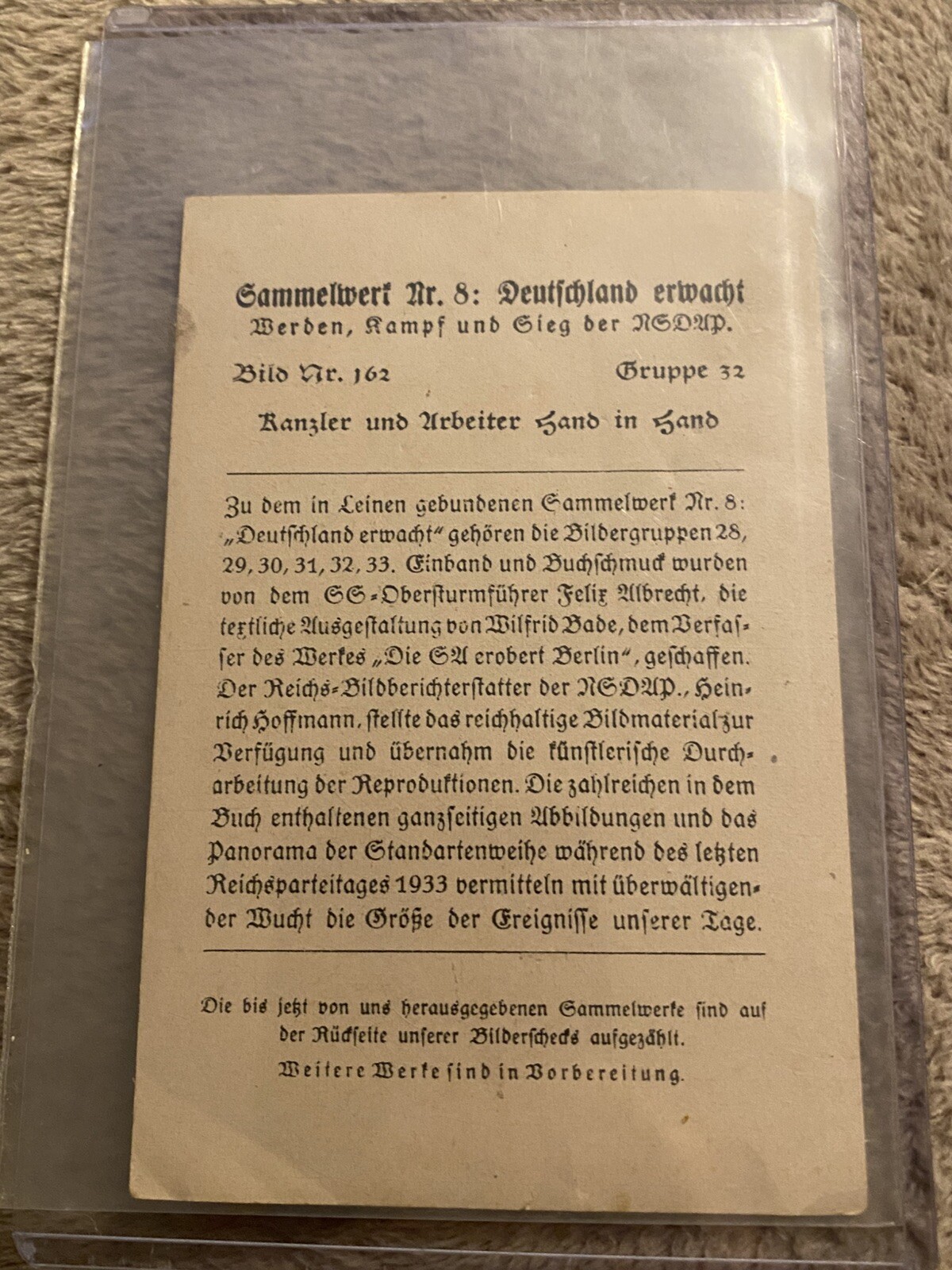 Sammelwerk Nr. 8: Deutschland erwacht
Werden, Kampf und Sieg der NSDAP.

Bild Nr. 162 Gruppe 32

Kanzler und Arbeiter Hand in Hand

Zu dem in Leinen gebundenen Sammelwerk Nr. 8: „Deutschland erwacht" gehören die Bildergruppen 28, 29, 30, 31, 32, 33. Einband und Buchschmuck wurden von dem SS-Obersturmführer Felix Albrecht, die textliche Ausgestaltung von Wilfrid Bade, dem Verfasser des Werkes „Die SA erobert Berlin", geschaffen. Der Reichs-Bildberichterstatter der NSDAP., Heinrich Hoffmann, stellte das reichhaltige Bildmaterial zur Verfügung und übernahm die künstlerische Durcharbeitung der Reproduktionen. Die zahlreichen in dem Buch enthaltenen ganzseitigen Abbildungen und das Panorama der Standartenweihe während des letzten Reichsparteitages 1933 vermitteln mit überwältigender Wucht die Größe der Ereignisse unserer Tage.

Die bis jetzt von uns herausgegebenen Sammelwerke sind auf der Rückseite unserer Bilderschecks aufgezählt.

Weitere Werke sind in Vorbereitung.